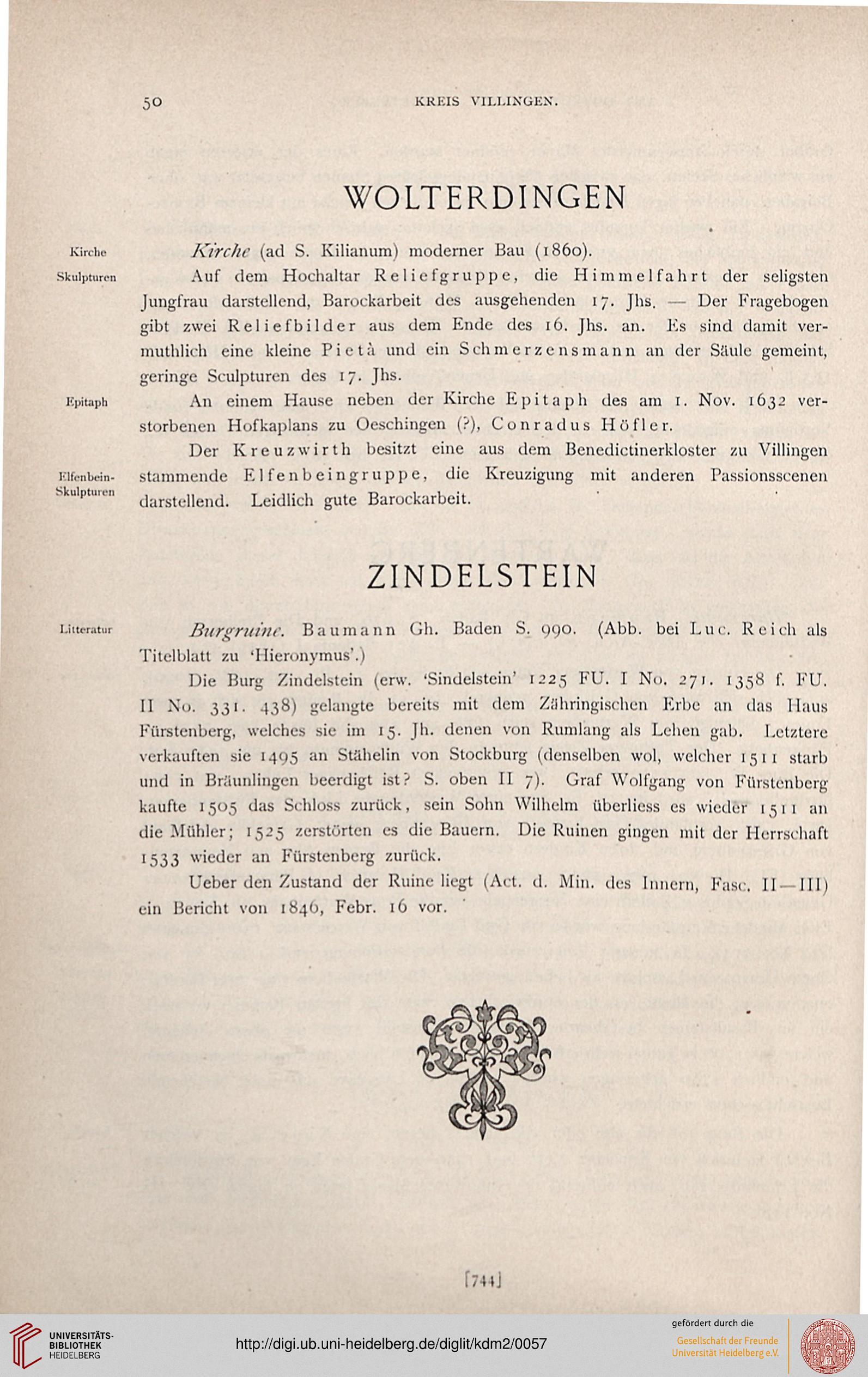 50 KREIS VILLINGEN.

WOLTERDINGEN

Kirche

Kirche (ad S. Kilianum) moderner Bau (1860).

Skulpturen

Auf dem Hochaltar Reliefgruppe, die Himmelfahrt der seligsten Jungfrau darstellend, Barockarbeit des ausgehenden 17. Jhs. — Der Fragebogen gibt zwei Reliefbilder aus dem Ende des 16. Jhs. an. Es sind damit vermuthlich eine kleine Pietà und ein Schmerzensmann an der Säule gemeint, geringe Sculpturen des 17. Jhs.

Epitaph

An einem Hause neben der Kirche Epitaph des am 1. Nov. 1632 verstorbenen Hofkaplans zu Oeschingen (?), Conradus Höfler.

Elfenbein-Skulpturen

Der Kreuzwirth besitzt eine aus dem Benedictinerkloster zu Villingen stammende Elfenbeingruppe, die Kreuzigung mit anderen Passionsscenen darstellend. Leidlich gute Barockarbeit.

ZINDELSTEIN

Litteratur

Burgruine. Baumann Gh. Baden S. 990. (Abb. bei Luc. Reich als Titelblatt zu 'Hieronymus'.)

Die Burg Zindelstein (erw. 'Sindelstein' 1225 FU. I No. 271. 1358 f. FU. II No. 331. 438) gelangte bereits mit dem Zähringischen Erbe an das Haus Fürstenberg, welches sie im 15. Jh. denen von Rumlang als Lehen gab. Letztere verkauften sie 1495 an Stähelin von Stockburg (denselben wol, welcher 1511 starb und in Bräunlingen beerdigt ist? S. oben II 7). Graf Wolfgang von Fürstenberg kaufte 1505 das Schloss zurück, sein Sohn Wilhelm überliess es wieder 1511 an die Mühler; 1525 zerstörten es die Bauern. Die Ruinen gingen mit der Herrschaft 1533 wieder an Fürstenberg zurück.

Ueber den Zustand der Ruine liegt (Act. d. Min. des Innern, Fasc. II—III) ein Bericht von 1846, Febr. 16 vor.

[744]

UNIVERSITÄTS-BIBLIOTHEK HEIDELBERG

http://digi.ub.uni-heidelberg.de/diglit/kdm2/0057

gefördert durch die
Gesellschaft der Freunde Universität Heidelberg e.V.